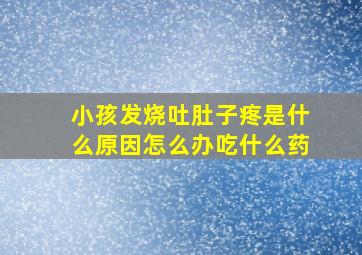 小孩发烧吐肚子疼是什么原因怎么办吃什么药